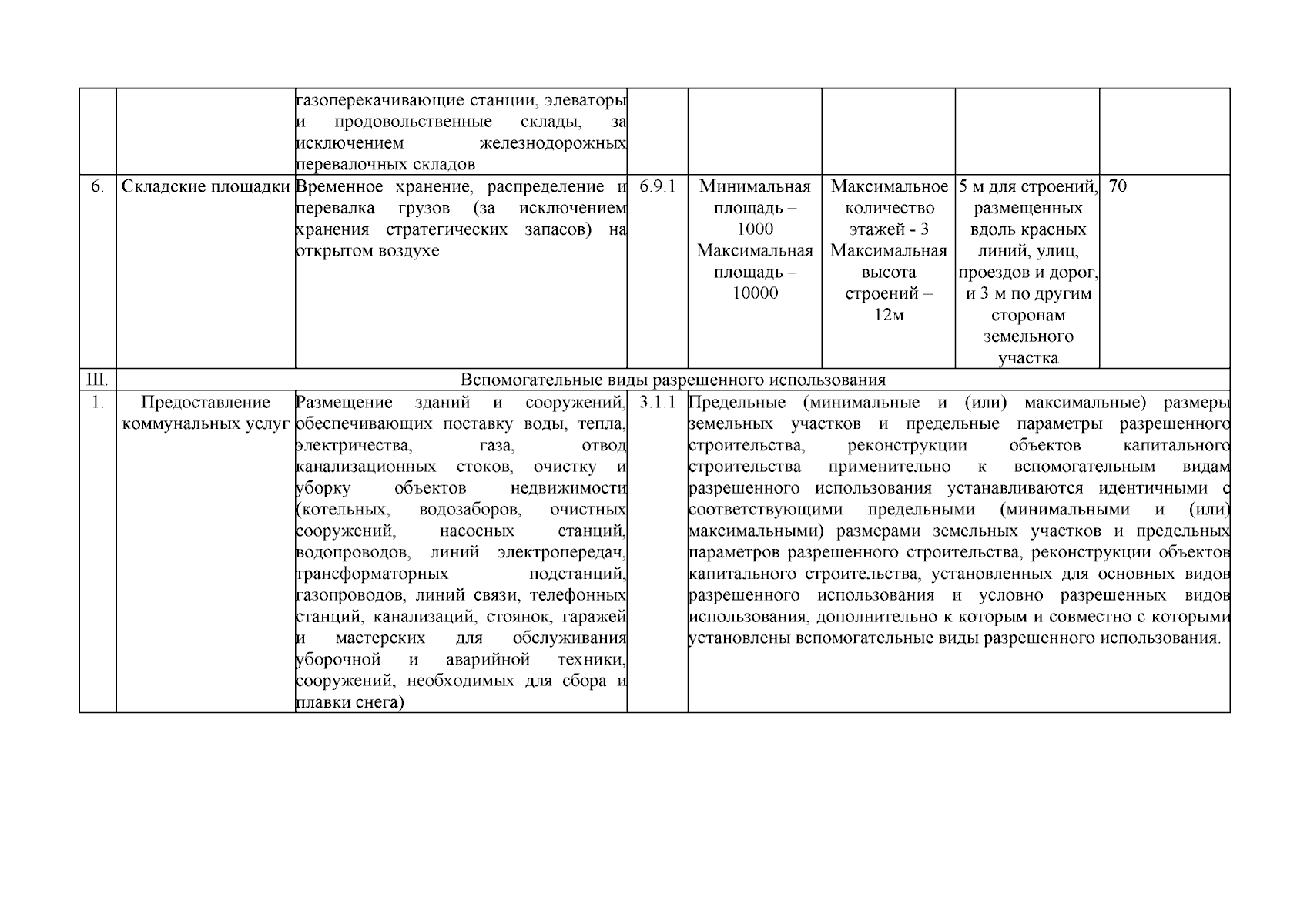 |  |  |  |  |  |  |  |  |
|---|---|---|---|---|---|---|---|
|  |  | газоперекачивающие станции, элеваторы и продовольственные склады, за исключением железнодорожных перевалочных складов |  |  |  |  |  |
| 6. | Складские площадки | Временное хранение, распределение и перевалка грузов (за исключением хранения стратегических запасов) на открытом воздухе | 6.9.1 | Минимальная площадь – 1000 Максимальная площадь – 10000 | Максимальное количество этажей - 3 Максимальная высота строений – 12м | 5 м для строений, размещенных вдоль красных линий, улиц, проездов и дорог, и 3 м по другим сторонам земельного участка | 70 |
| III. | Вспомогательные виды разрешенного использования |  |  |  |  |  |  |
| 1. | Предоставление коммунальных услуг | Размещение зданий и сооружений, обеспечивающих поставку воды, тепла, электричества, газа, отвод канализационных стоков, очистку и уборку объектов недвижимости (котельных, водозаборов, очистных сооружений, насосных станций, водопроводов, линий электропередач, трансформаторных подстанций, газопроводов, линий связи, телефонных станций, канализаций, стоянок, гаражей и мастерских для обслуживания уборочной и аварийной техники, сооружений, необходимых для сбора и плавки снега) | 3.1.1 | Предельные (минимальные и (или) максимальные) размеры земельных участков и предельные параметры разрешенного строительства, реконструкции объектов капитального строительства применительно к вспомогательным видам разрешенного использования устанавливаются идентичными с соответствующими предельными (минимальными и (или) максимальными) размерами земельных участков и предельных параметров разрешенного строительства, реконструкции объектов капитального строительства, установленных для основных видов разрешенного использования и условно разрешенных видов использования, дополнительно к которым и совместно с которыми установлены вспомогательные виды разрешенного использования. |  |  |  |